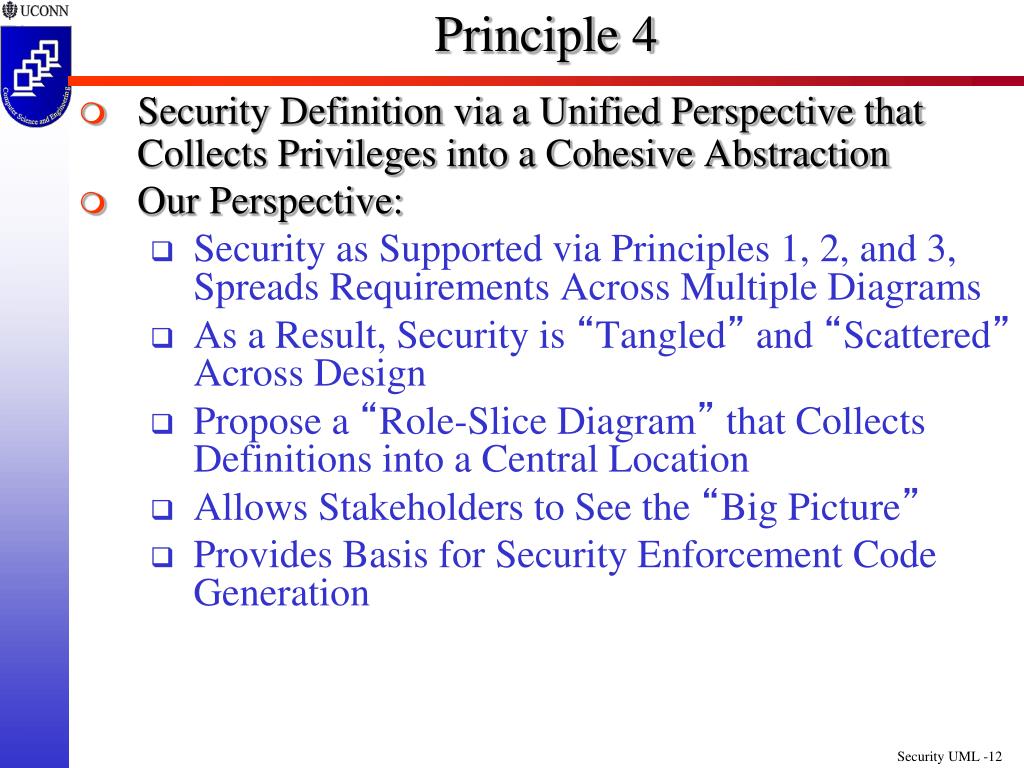 UCONN

Computer Science and Engineering

Principle 4

Security Definition via a Unified Perspective that Collects Privileges into a Cohesive Abstraction

Our Perspective:

Security as Supported via Principles 1, 2, and 3, Spreads Requirements Across Multiple Diagrams

As a Result, Security is “Tangled” and “Scattered” Across Design

Propose a “Role-Slice Diagram” that Collects Definitions into a Central Location

Allows Stakeholders to See the “Big Picture”

Provides Basis for Security Enforcement Code Generation

Security UML -12